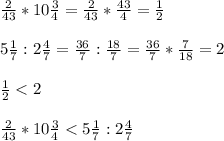 $\frac{2}{43} * 10\frac{3}{4} = \frac{2}{43} * \frac{43}{4} = \frac{1}{2}$

$5\frac{1}{7} : 2\frac{4}{7} = \frac{36}{7} : \frac{18}{7} = \frac{36}{7} * \frac{7}{18} = 2$

$\frac{1}{2} < 2$

$\frac{2}{43} * 10\frac{3}{4} < 5\frac{1}{7} : 2\frac{4}{7}$